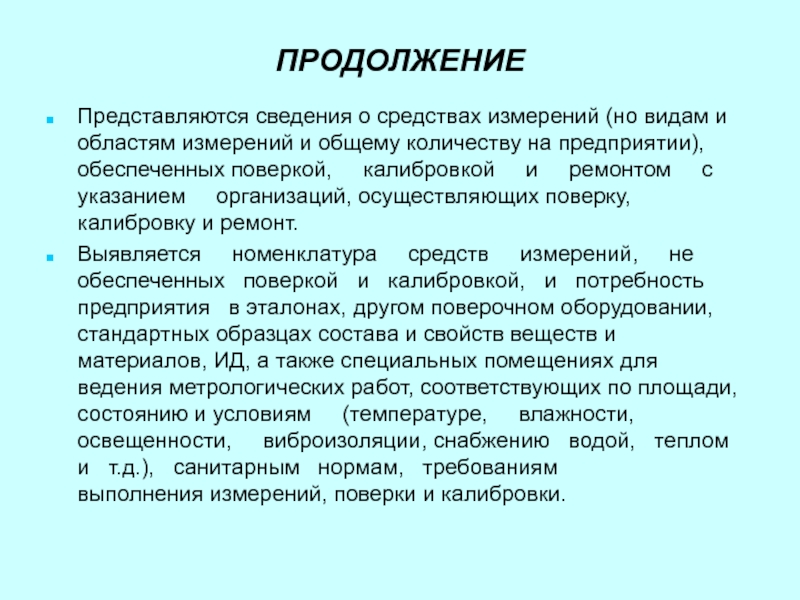 ПРОДОЛЖЕНИЕ

Представляются сведения о средствах измерений (но видам и областям измерений и общему количеству на предприятии), обеспеченных поверкой, калибровкой и ремонтом с указанием организаций, осуществляющих поверку, калибровку и ремонт.

Выявляется номенклатура средств измерений, не обеспеченных поверкой и калибровкой, и потребность предприятия в эталонах, другом поверочном оборудовании, стандартных образцах состава и свойств веществ и материалов, ИД, а также специальных помещениях для ведения метрологических работ, соответствующих по площади, состоянию и условиям (температуре, влажности, освещенности, виброизоляции, снабжению водой, теплом и т.д.), санитарным нормам, требованиям выполнения измерений, поверки и калибровки.